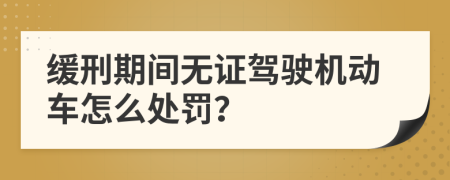 缓刑期间无证驾驶机动车怎么处罚?